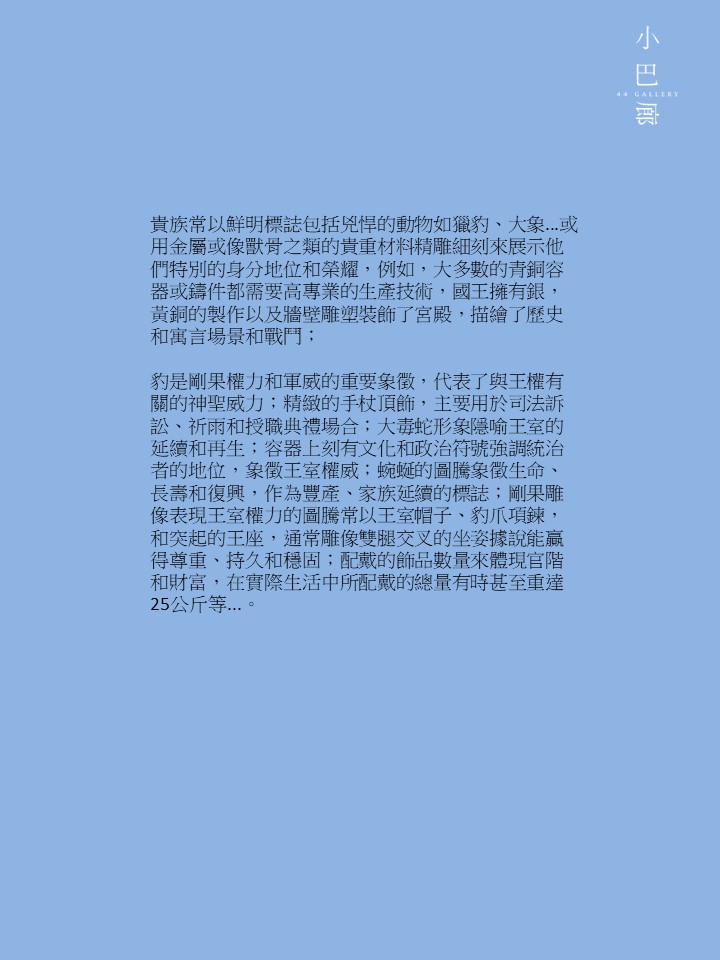 小
巴
44 GALLERY
廊

貴族常以鮮明標誌包括兇悍的動物如獵豹、大象...或用金屬或像獸骨之類的貴重材料精雕細刻來展示他們特別的身分地位和榮耀，例如，大多數的青銅容器或鑄件都需要高專業的生產技術，國王擁有銀，黃銅的製作以及牆壁雕塑裝飾了宮殿，描繪了歷史和寓言場景和戰鬥；

豹是剛果權力和軍威的重要象徵，代表了與王權有關的神聖威力；精緻的手杖頂飾，主要用於司法訴訟、祈雨和授職典禮場合；大毒蛇形象隱喻王室的延續和再生；容器上刻有文化和政治符號強調統治者的地位，象徵王室權威；蜿蜒的圖騰象徵生命、長壽和復興，作為豐產、家族延續的標誌；剛果雕像表現王室權力的圖騰常以王室帽子、豹爪項鍊，和突起的王座，通常雕像雙腿交叉的坐姿據說能贏得尊重、持久和穩固；配戴的飾品數量來體現官階和財富，在實際生活中所配戴的總量有時甚至重達25公斤等...。